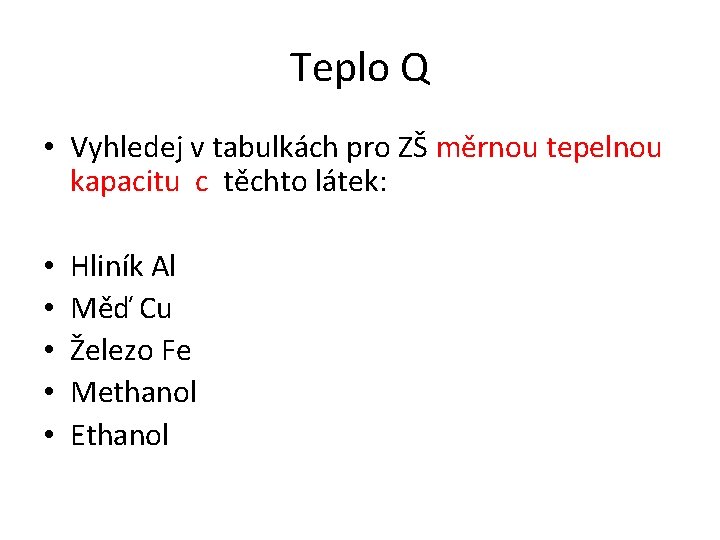 Teplo Q

• Vyhledej v tabulkách pro ZŠ měrnou tepelnou kapacitu c těchto látek:

• Hliník Al
• Měď Cu
• Železo Fe
• Methanol
• Ethanol